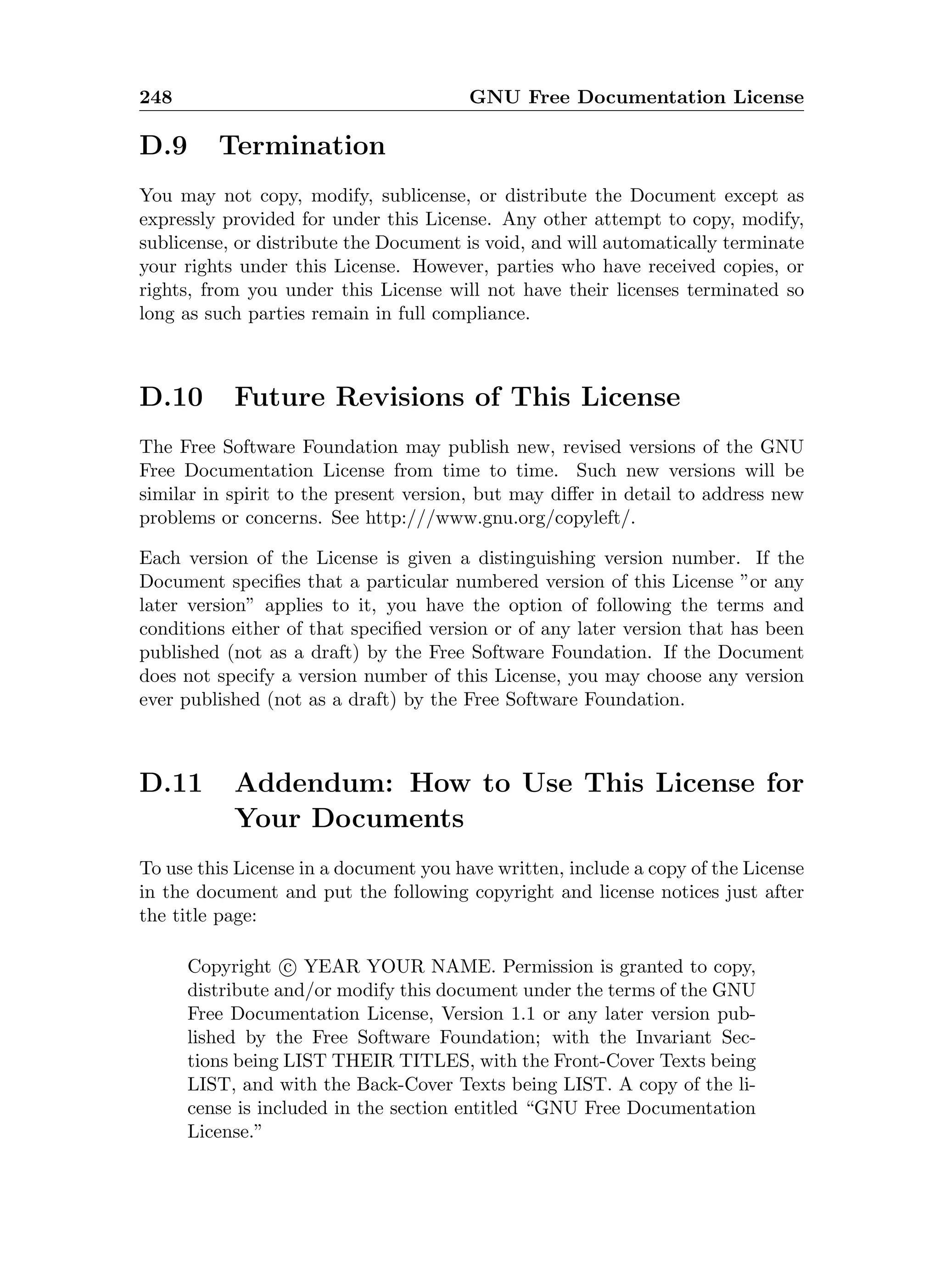 248 GNU Free Documentation License

D.9 Termination

You may not copy, modify, sublicense, or distribute the Document except as expressly provided for under this License. Any other attempt to copy, modify, sublicense, or distribute the Document is void, and will automatically terminate your rights under this License. However, parties who have received copies, or rights, from you under this License will not have their licenses terminated so long as such parties remain in full compliance.

D.10 Future Revisions of This License

The Free Software Foundation may publish new, revised versions of the GNU Free Documentation License from time to time. Such new versions will be similar in spirit to the present version, but may differ in detail to address new problems or concerns. See http:///www.gnu.org/copyleft/.

Each version of the License is given a distinguishing version number. If the Document specifies that a particular numbered version of this License ”or any later version” applies to it, you have the option of following the terms and conditions either of that specified version or of any later version that has been published (not as a draft) by the Free Software Foundation. If the Document does not specify a version number of this License, you may choose any version ever published (not as a draft) by the Free Software Foundation.

D.11 Addendum: How to Use This License for Your Documents

To use this License in a document you have written, include a copy of the License in the document and put the following copyright and license notices just after the title page:

Copyright © YEAR YOUR NAME. Permission is granted to copy, distribute and/or modify this document under the terms of the GNU Free Documentation License, Version 1.1 or any later version published by the Free Software Foundation; with the Invariant Sections being LIST THEIR TITLES, with the Front-Cover Texts being LIST, and with the Back-Cover Texts being LIST. A copy of the license is included in the section entitled “GNU Free Documentation License.”